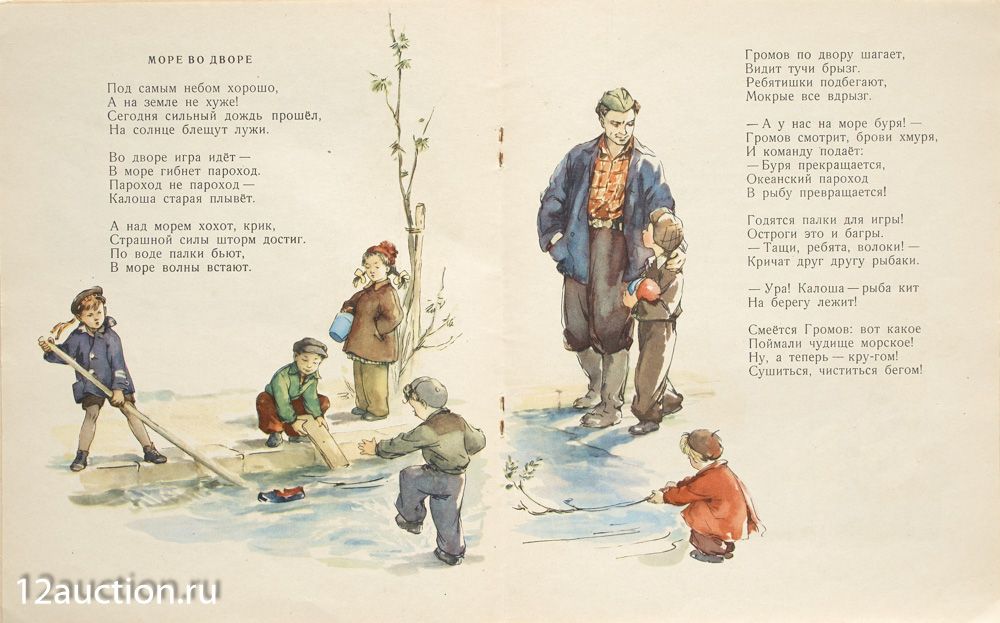 МОРЕ ВО ДВОРЕ

Под самым небом хорошо,
А на земле не хуже!
Сегодня сильный дождь прошёл,
На солнце блещут лужи.

Во дворе игра идёт —
В море гибнет пароход.
Пароход не пароход —
Калоша старая плывёт.

А над морем хохот, крик,
Страшной силы шторм достиг.
По воде палки бьют,
В море волны встают.

Громов по двору шагает,
Видит тучи брызг.
Ребятишки подбегают,
Мокрые все вдрызг.

— А у нас на море буря! —
Громов смотрит, брови хмуря,
И команду подаёт:
— Буря прекращается,
Океанский пароход
В рыбу превращается!

Годятся палки для игры!
Остроги это и багры.
— Тащи, ребята, волоки! —
Кричат друг другу рыбаки.

— Ура! Калоша — рыба кит
На берегу лежит!

Смеётся Громов: вот какое
Поймали чудище морское!
Ну, а теперь — кру-гом!
Сушиться, чиститься бегом!

12auction.ru